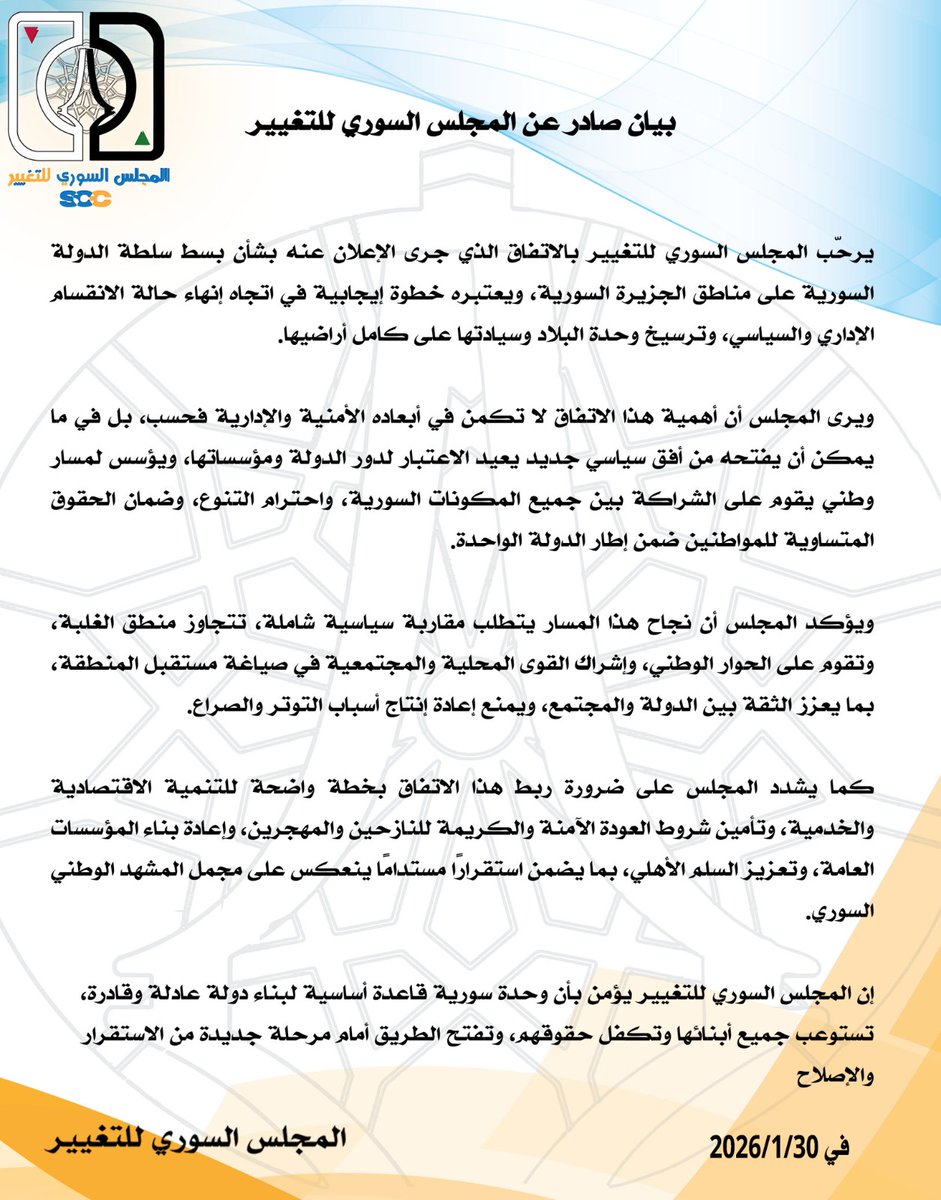 المجلس السوري للتغيير
SCC

بيان صادر عن المجلس السوري للتغيير

يرحّب المجلس السوري للتغيير بالاتفاق الذي جرى الإعلان عنه بشأن بسط سلطة الدولة السورية على مناطق الجزيرة السورية، ويعتبره خطوة إيجابية في اتجاه إنهاء حالة الانقسام الإداري والسياسي، وترسيخ وحدة البلاد وسيادتها على كامل أراضيها.

ويرى المجلس أن أهمية هذا الاتفاق لا تكمن في أبعاده الأمنية والإدارية فحسب، بل في ما يمكن أن يفتحه من أفق سياسي جديد يعيد الاعتبار لدور الدولة ومؤسساتها، ويؤسس لمسار وطني يقوم على الشراكة بين جميع المكونات السورية، واحترام التنوع، وضمان الحقوق المتساوية للمواطنين ضمن إطار الدولة الواحدة.

ويؤكد المجلس أن نجاح هذا المسار يتطلب مقاربة سياسية شاملة، تتجاوز منطق الغلبة، وتقوم على الحوار الوطني، وإشراك القوى المحلية والمجتمعية في صياغة مستقبل المنطقة، بما يعزز الثقة بين الدولة والمجتمع، ويمنع إعادة إنتاج أسباب التوتر والصراع.

كما يشدد المجلس على ضرورة ربط هذا الاتفاق بخطة واضحة للتنمية الاقتصادية والخدمية، وتأمين شروط العودة الآمنة والكريمة للنازحين والمهجرين، وإعادة بناء المؤسسات العامة، وتعزيز السلم الأهلي، بما يضمن استقراراً مستداماً ينعكس على مجمل المشهد الوطني السوري.

إن المجلس السوري للتغيير يؤمن بأن وحدة سورية قاعدة أساسية لبناء دولة عادلة وقادرة، تستوعب جميع أبنائها وتكفل حقوقهم، وتفتح الطريق أمام مرحلة جديدة من الاستقرار والإصلاح

المجلس السوري للتغيير

في 2026/1/30